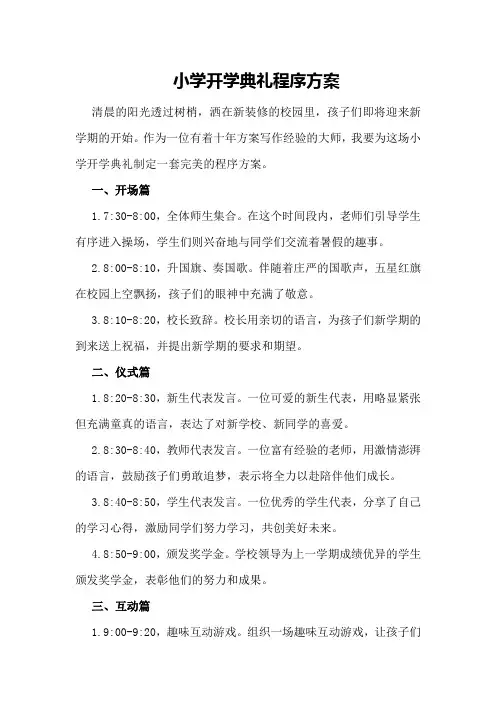 小学开学典礼程序方案

清晨的阳光透过树梢，洒在新装修的校园里，孩子们即将迎来新学期的开始。作为一位有着十年方案写作经验的大师，我要为这场小学开学典礼制定一套完美的程序方案。

一、开场篇

1.7:30-8:00，全体师生集合。在这个时间段内，老师们引导学生有序进入操场，学生们则兴奋地与同学们交流着暑假的趣事。

2.8:00-8:10，升国旗、奏国歌。伴随着庄严的国歌声，五星红旗在校园上空飘扬，孩子们的眼神中充满了敬意。

3.8:10-8:20，校长致辞。校长用亲切的语言，为孩子们新学期的到来送上祝福，并提出新学期的要求和期望。

二、仪式篇

1.8:20-8:30，新生代表发言。一位可爱的新生代表，用略显紧张但充满童真的语言，表达了对新学校、新同学的喜爱。

2.8:30-8:40，教师代表发言。一位富有经验的老师，用激情澎湃的语言，鼓励孩子们勇敢追梦，表示将全力以赴陪伴他们成长。

3.8:40-8:50，学生代表发言。一位优秀的学生代表，分享了自己的学习心得，激励同学们努力学习，共创美好未来。

4.8:50-9:00，颁发奖学金。学校领导为上一学期成绩优异的学生颁发奖学金，表彰他们的努力和成果。

三、互动篇

1.9:00-9:20，趣味互动游戏。组织一场趣味互动游戏，让孩子们